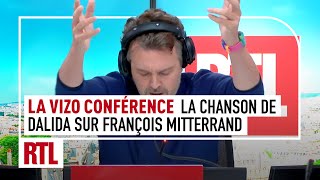 LA VIZO CONFÉRENCE LA CHANSON DE DALIDA SUR FRANÇOIS MITTERRAND

RTL